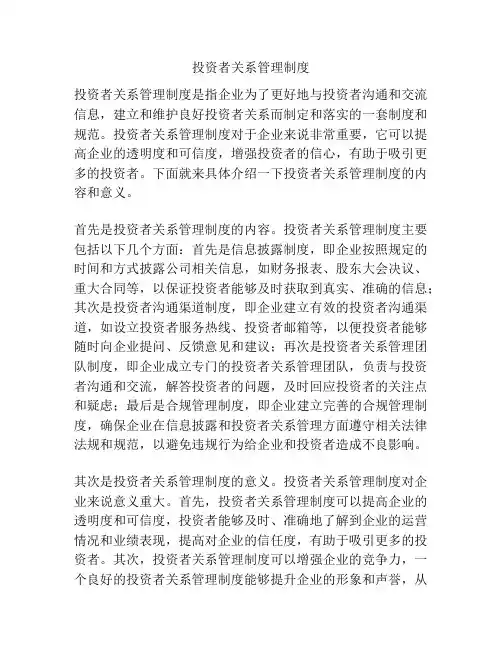 投资者关系管理制度

投资者关系管理制度是指企业为了更好地与投资者沟通和交流信息，建立和维护良好投资者关系而制定和落实的一套制度和规范。投资者关系管理制度对于企业来说非常重要，它可以提高企业的透明度和可信度，增强投资者的信心，有助于吸引更多的投资者。下面就来具体介绍一下投资者关系管理制度的内容和意义。

首先是投资者关系管理制度的内容。投资者关系管理制度主要包括以下几个方面：首先是信息披露制度，即企业按照规定的时间和方式披露公司相关信息，如财务报表、股东大会决议、重大合同等，以保证投资者能够及时获取到真实、准确的信息；其次是投资者沟通渠道制度，即企业建立有效的投资者沟通渠道，如设立投资者服务热线、投资者邮箱等，以便投资者能够随时向企业提问、反馈意见和建议；再次是投资者关系管理团队制度，即企业成立专门的投资者关系管理团队，负责与投资者沟通和交流，解答投资者的问题，及时回应投资者的关注点和疑虑；最后是合规管理制度，即企业建立完善的合规管理制度，确保企业在信息披露和投资者关系管理方面遵守相关法律法规和规范，以避免违规行为给企业和投资者造成不良影响。

其次是投资者关系管理制度的意义。投资者关系管理制度对企业来说意义重大。首先，投资者关系管理制度可以提高企业的透明度和可信度，投资者能够及时、准确地了解到企业的运营情况和业绩表现，提高对企业的信任度，有助于吸引更多的投资者。其次，投资者关系管理制度可以增强企业的竞争力，一个良好的投资者关系管理制度能够提升企业的形象和声誉，从